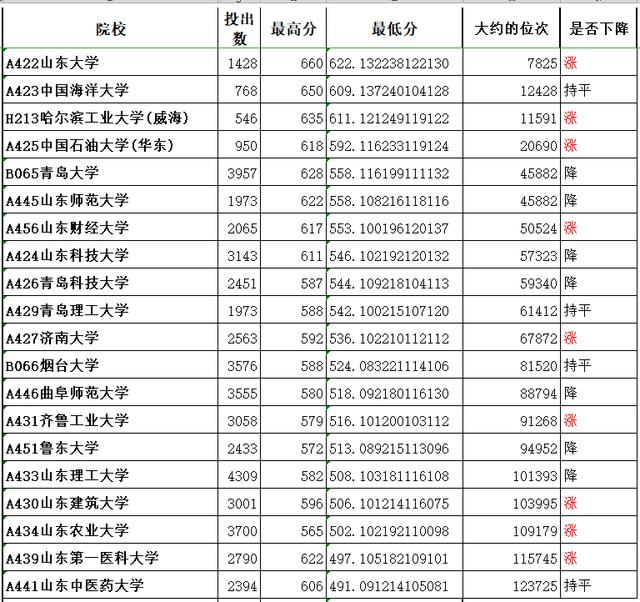 | 院校 | 投出数 | 最高分 | 最低分 | 大约的位次 | 是否下降 |
|---|---|---|---|---|---|
| A422山东大学 | 1428 | 660 | 622.132238122130 | 7825 | 涨 |
| A423中国海洋大学 | 768 | 650 | 609.137240104128 | 12428 | 持平 |
| H213哈尔滨工业大学(威海) | 546 | 635 | 611.121249119122 | 11591 | 涨 |
| A425中国石油大学(华东) | 950 | 618 | 592.116233119124 | 20690 | 涨 |
| B065青岛大学 | 3957 | 628 | 558.116199111132 | 45882 | 降 |
| A445山东师范大学 | 1973 | 622 | 558.108216118116 | 45882 | 降 |
| A456山东财经大学 | 2065 | 617 | 553.100196120137 | 50524 | 涨 |
| A424山东科技大学 | 3143 | 611 | 546.102192120132 | 57323 | 降 |
| A426青岛科技大学 | 2451 | 587 | 544.109218104113 | 59340 | 降 |
| A429青岛理工大学 | 1973 | 588 | 542.100215107120 | 61412 | 持平 |
| A427济南大学 | 2563 | 592 | 536.102210112112 | 67872 | 涨 |
| B066烟台大学 | 3576 | 588 | 524.083221114106 | 81520 | 持平 |
| A446曲阜师范大学 | 3555 | 580 | 518.092180116130 | 88794 | 降 |
| A431齐鲁工业大学 | 3058 | 579 | 516.101200103112 | 91268 | 涨 |
| A451鲁东大学 | 2433 | 572 | 513.089215113096 | 94952 | 降 |
| A433山东理工大学 | 4309 | 582 | 508.103181116108 | 101393 | 降 |
| A430山东建筑大学 | 3001 | 596 | 506.101214116075 | 103995 | 涨 |
| A434山东农业大学 | 3700 | 565 | 502.102192110098 | 109179 | 涨 |
| A439山东第一医科大学 | 2790 | 622 | 497.105182109101 | 115745 | 涨 |
| A441山东中医药大学 | 2394 | 606 | 491.091214105081 | 123725 | 持平 |